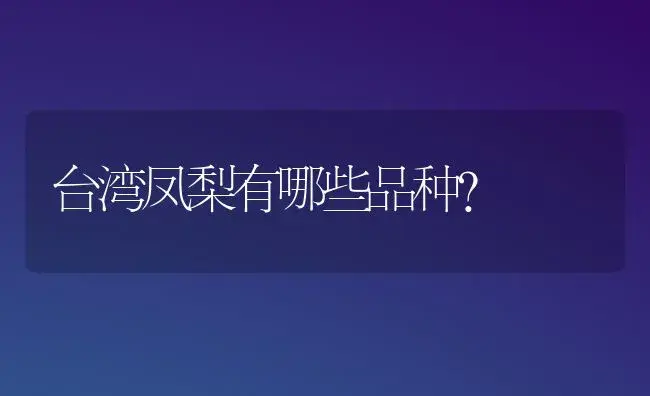 台湾凤梨有哪些品种?